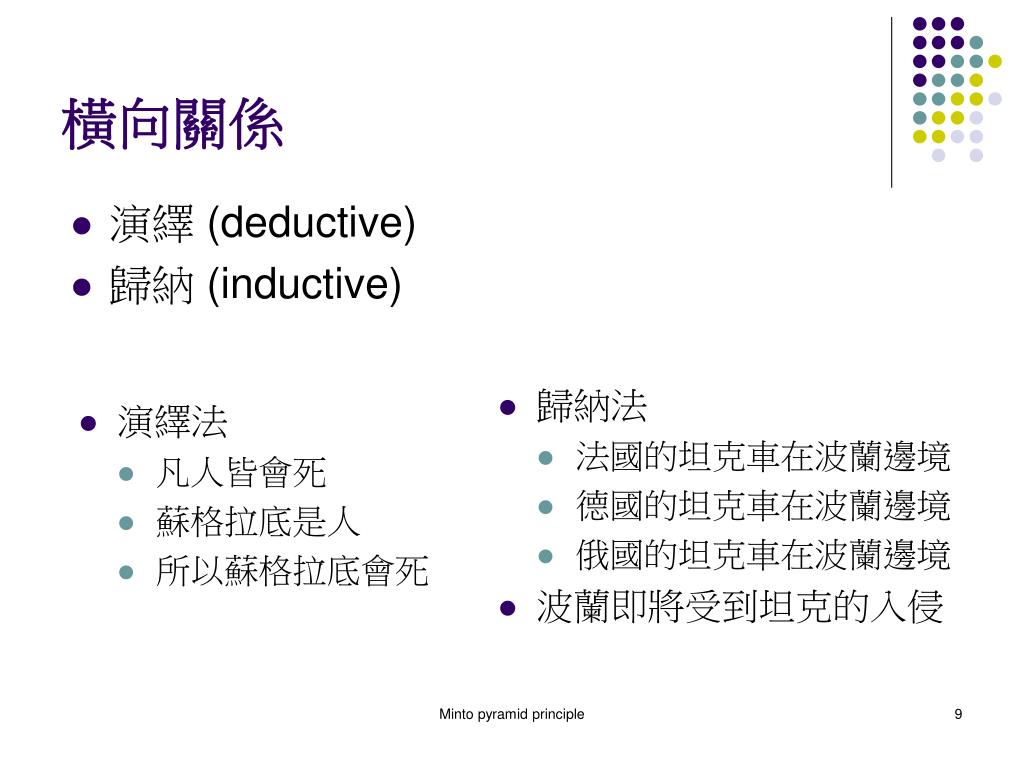 橫向關係

- 演繹 (deductive)
- 歸納 (inductive)

- 演繹法
  - 凡人皆會死
  - 蘇格拉底是人
  - 所以蘇格拉底會死

- 歸納法
  - 法國的坦克車在波蘭邊境
  - 德國的坦克車在波蘭邊境
  - 俄國的坦克車在波蘭邊境
- 波蘭即將受到坦克的入侵

Minto pyramid principle

9